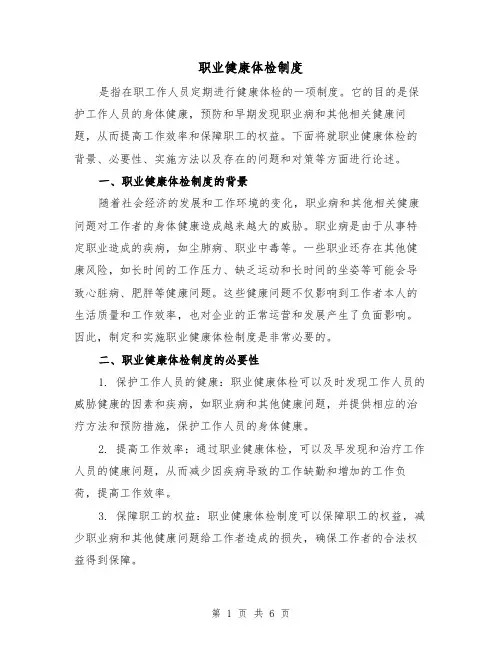 职业健康体检制度

是指在职工作人员定期进行健康体检的一项制度。它的目的是保护工作人员的身体健康，预防和早期发现职业病和其他相关健康问题，从而提高工作效率和保障职工的权益。下面将就职业健康体检的背景、必要性、实施方法以及存在的问题和对策等方面进行论述。

一、职业健康体检制度的背景

随着社会经济的发展和工作环境的变化，职业病和其他相关健康问题对工作者的身体健康造成越来越大的威胁。职业病是由于从事特定职业造成的疾病，如尘肺病、职业中毒等。一些职业还存在其他健康风险，如长时间的工作压力、缺乏运动和长时间的坐姿等可能会导致心脏病、肥胖等健康问题。这些健康问题不仅影响到工作者本人的生活质量和工作效率，也对企业的正常运营和发展产生了负面影响。因此，制定和实施职业健康体检制度是非常必要的。

二、职业健康体检制度的必要性

1. 保护工作人员的健康：职业健康体检可以及时发现工作人员的威胁健康的因素和疾病，如职业病和其他健康问题，并提供相应的治疗方法和预防措施，保护工作人员的身体健康。

2. 提高工作效率：通过职业健康体检，可以及早发现和治疗工作人员的健康问题，从而减少因疾病导致的工作缺勤和增加的工作负荷，提高工作效率。

3. 保障职工的权益：职业健康体检制度可以保障职工的权益，减少职业病和其他健康问题给工作者造成的损失，确保工作者的合法权益得到保障。

第 1 页 共 6 页